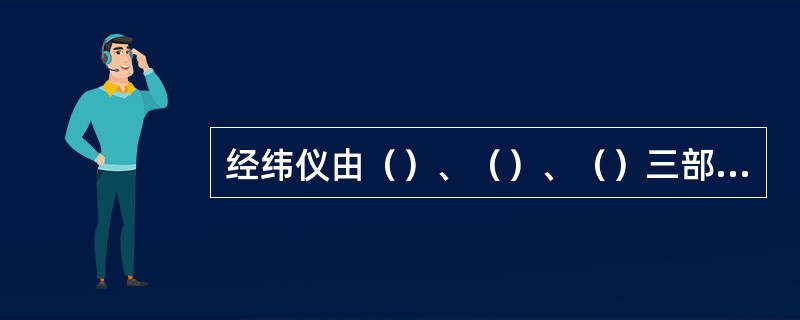 经纬仪由（）、（）、（）三部...